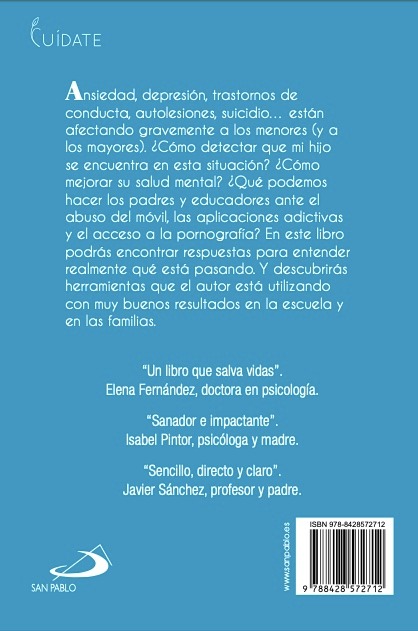 CUÍDATE

Ansiedad, depresión, trastornos de conducta, autolesiones, suicidio… están afectando gravemente a los menores (y a los mayores). ¿Cómo detectar que mi hijo se encuentra en esta situación? ¿Cómo mejorar su salud mental? ¿Qué podemos hacer los padres y educadores ante el abuso del móvil, las aplicaciones adictivas y el acceso a la pornografía? En este libro podrás encontrar respuestas para entender realmente qué está pasando. Y descubrirás herramientas que el autor está utilizando con muy buenos resultados en la escuela y en las familias.

"Un libro que salva vidas". Elena Fernández, doctora en psicología.

"Sanador e impactante". Isabel Pintor, psicóloga y madre.

"Sencillo, directo y claro". Javier Sánchez, profesor y padre.

SAN PABLO

www.sanpablo.es

ISBN 978-8428572712

9 788428 572712